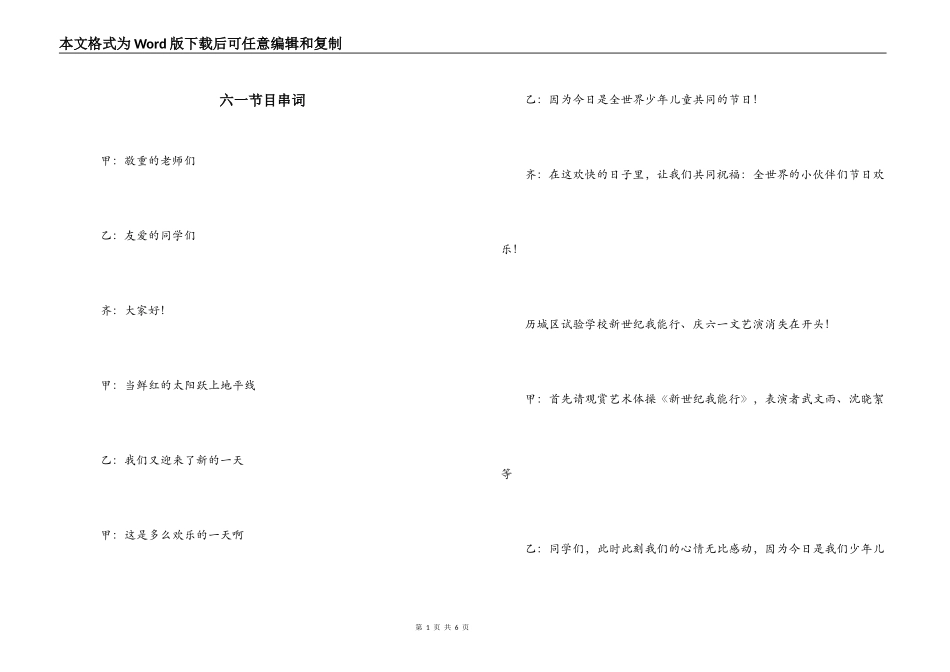 本文格式为Word版下载后可任意编辑和复制

六一节目串词

甲：敬重的老师们

乙：友爱的同学们

齐：大家好！

甲：当鲜红的太阳跃上地平线

乙：我们又迎来了新的一天

甲：这是多么欢乐的一天啊

乙：因为今日是全世界少年儿童共同的节日！

齐：在这欢快的日子里，让我们共同祝福：全世界的小伙伴们节日欢乐！

历城区试验学校新世纪我能行、庆六一文艺演消失在开头！

甲：首先请观赏艺术体操《新世纪我能行》，表演者武文雨、沈晓絮等

乙：同学们，此时此刻我们的心情无比感动，因为今日是我们少年儿

第 1 页 共 6 页